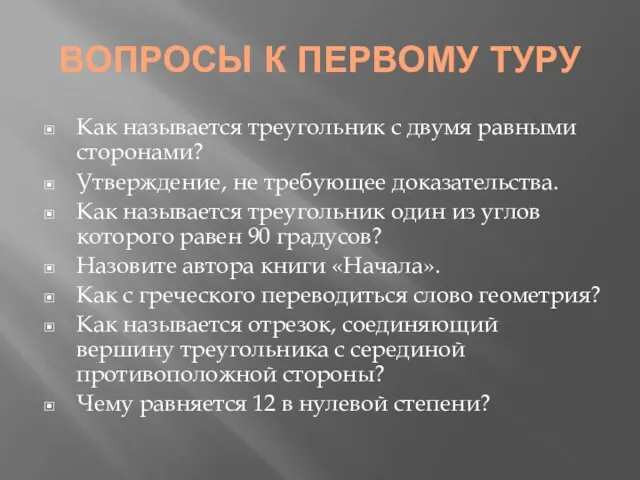 ВОПРОСЫ К ПЕРВОМУ ТУРУ

Как называется треугольник с двумя равными сторонами?

Утверждение, не требующее доказательства.

Как называется треугольник один из углов которого равен 90 градусов?

Назовите автора книги «Начала».

Как с греческого переводиться слово геометрия?

Как называется отрезок, соединяющий вершину треугольника с серединой противоположной стороны?

Чему равняется 12 в нулевой степени?